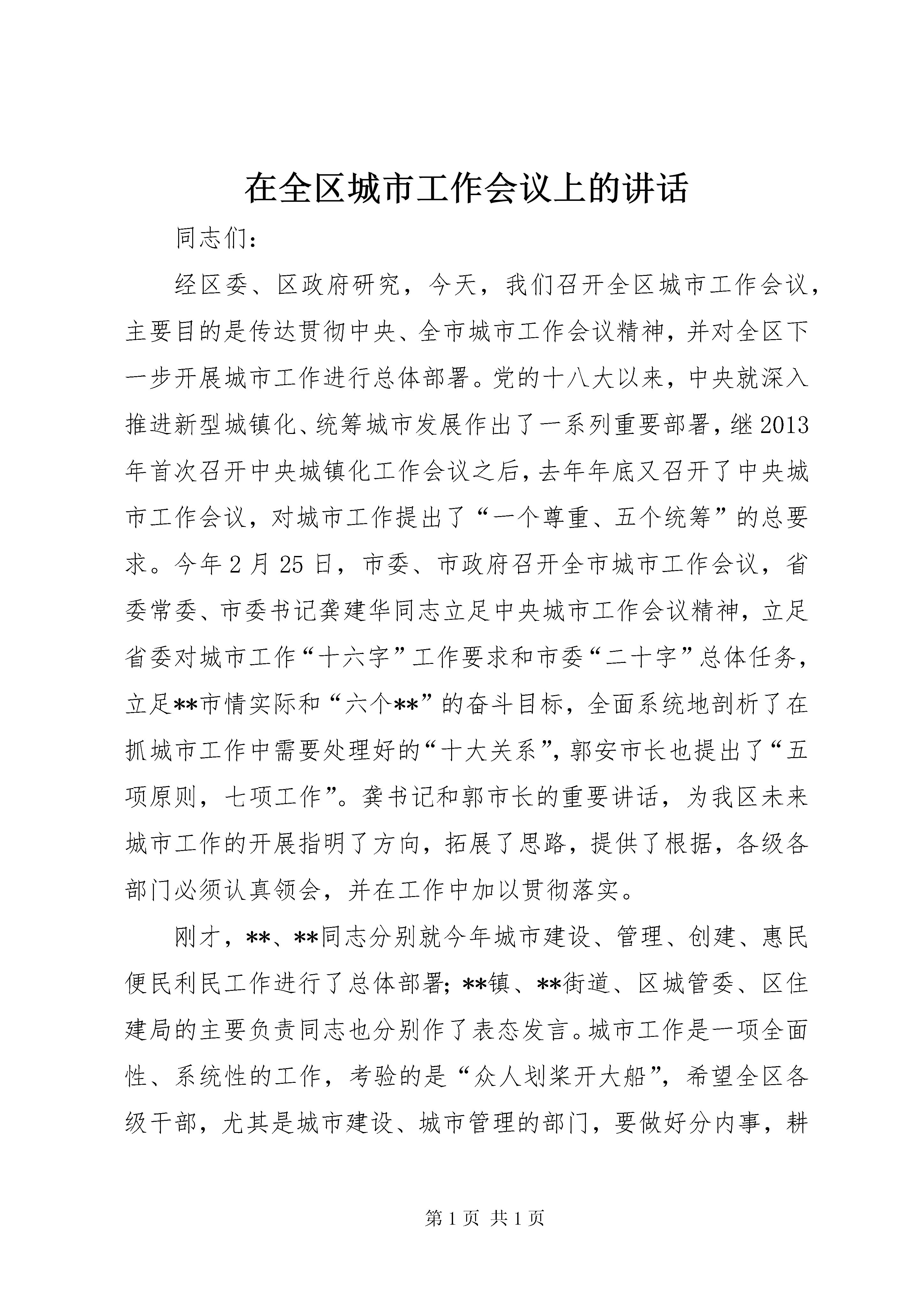 在全区城市工作会议上的讲话

同志们：

经区委、区政府研究，今天，我们召开全区城市工作会议，主要目的是传达贯彻中央、全市城市工作会议精神，并对全区下一步开展城市工作进行总体部署。党的十八大以来，中央就深入推进新型城镇化、统筹城市发展作出了一系列重要部署，继2013年首次召开中央城镇化工作会议之后，去年年底又召开了中央城市工作会议，对城市工作提出了“一个尊重、五个统筹”的总要求。今年2月25日，市委、市政府召开全市城市工作会议，省委常委、市委书记龚建华同志立足中央城市工作会议精神，立足省委对城市工作“十六字”工作要求和市委“二十字”总体任务，立足**市情实际和“六个**”的奋斗目标，全面系统地剖析了在抓城市工作中需要处理好的“十大关系”，郭安市长也提出了“五项原则，七项工作”。龚书记和郭市长的重要讲话，为我区未来城市工作的开展指明了方向，拓展了思路，提供了根据，各级各部门必须认真领会，并在工作中加以贯彻落实。

刚才，**、**同志分别就今年城市建设、管理、创建、惠民便民利民工作进行了总体部署；**镇、**街道、区城管委、区住建局的主要负责同志也分别作了表态发言。城市工作是一项全面性、系统性的工作，考验的是“众人划桨开大船”，希望全区各级干部，尤其是城市建设、城市管理的部门，要做好分内事，耕

第1页 共1页